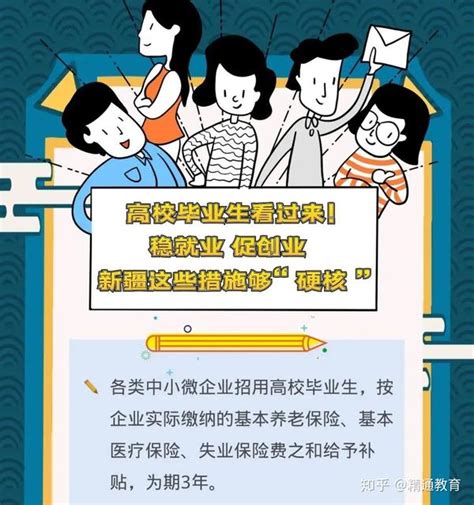 高校毕业生看过来！
稳就业 促创业
新疆这些措施够“硬核”

各类中小微企业招用高校毕业生，按企业实际缴纳的基本养老保险、基本医疗保险、失业保险费之和给予补贴，为期3年。

知乎 @精通教育